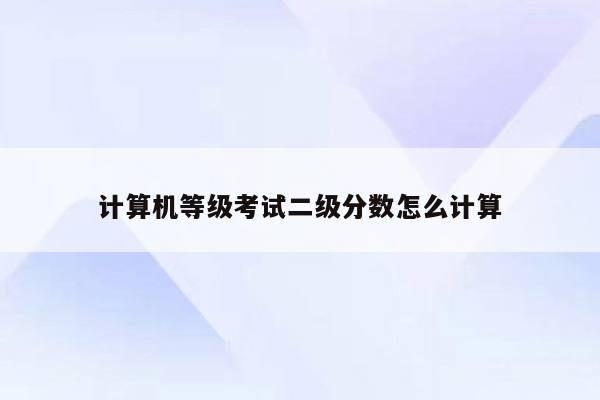 计算机等级考试二级分数怎么计算